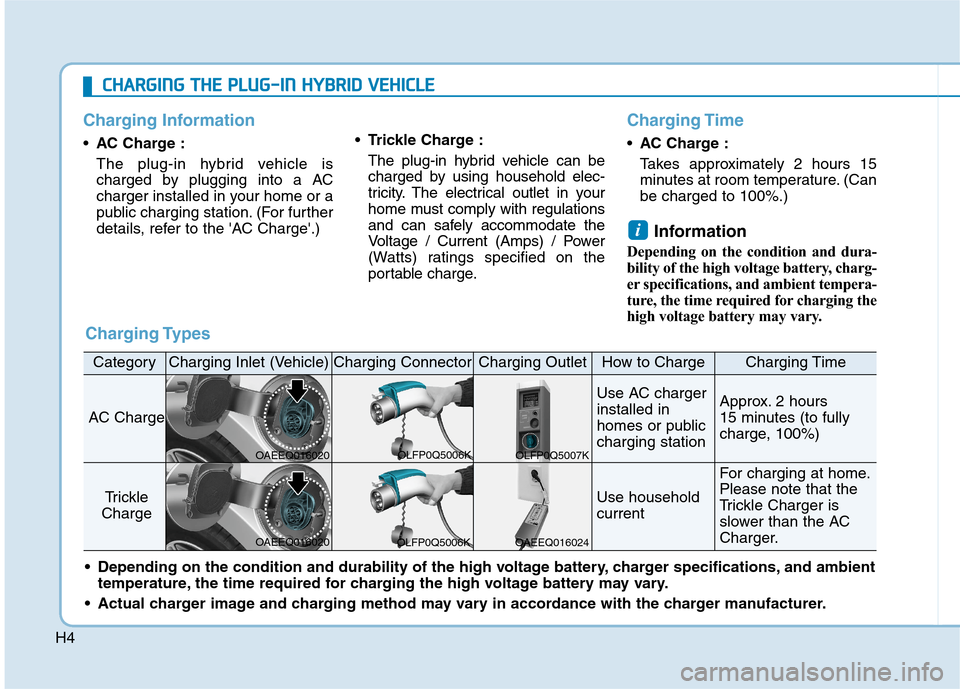 CHARGING THE PLUG-IN HYBRID VEHICLE

Charging Information

• AC Charge :
The plug-in hybrid vehicle is charged by plugging into a AC charger installed in your home or a public charging station. (For further details, refer to the 'AC Charge'.)

• Trickle Charge :
The plug-in hybrid vehicle can be charged by using household electricity. The electrical outlet in your home must comply with regulations and can safely accommodate the Voltage / Current (Amps) / Power (Watts) ratings specified on the portable charge.

Charging Time

• AC Charge :
Takes approximately 2 hours 15 minutes at room temperature. (Can be charged to 100%.)

i Information

Depending on the condition and durability of the high voltage battery, charger specifications, and ambient temperature, the time required for charging the high voltage battery may vary.

Charging Types

| Category | Charging Inlet (Vehicle) | Charging Connector | Charging Outlet | How to Charge | Charging Time |
|---|---|---|---|---|---|
| AC Charge | OAEEQ016020 | OLFP0Q5006K | OLFP0Q5007K | Use AC charger installed in homes or public charging station | Approx. 2 hours 15 minutes (to fully charge, 100%) |
| Trickle Charge | OAEEQ016020 | OLFP0Q5006K | OAEEQ016024 | Use household current | For charging at home. Please note that the Trickle Charger is slower than the AC Charger. |

• Depending on the condition and durability of the high voltage battery, charger specifications, and ambient temperature, the time required for charging the high voltage battery may vary.
• Actual charger image and charging method may vary in accordance with the charger manufacturer.

H4

carmanualsonline.info